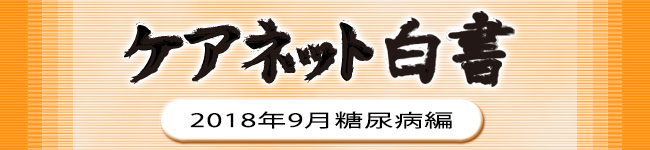 ケアネット白書

2018年9月糖尿病編